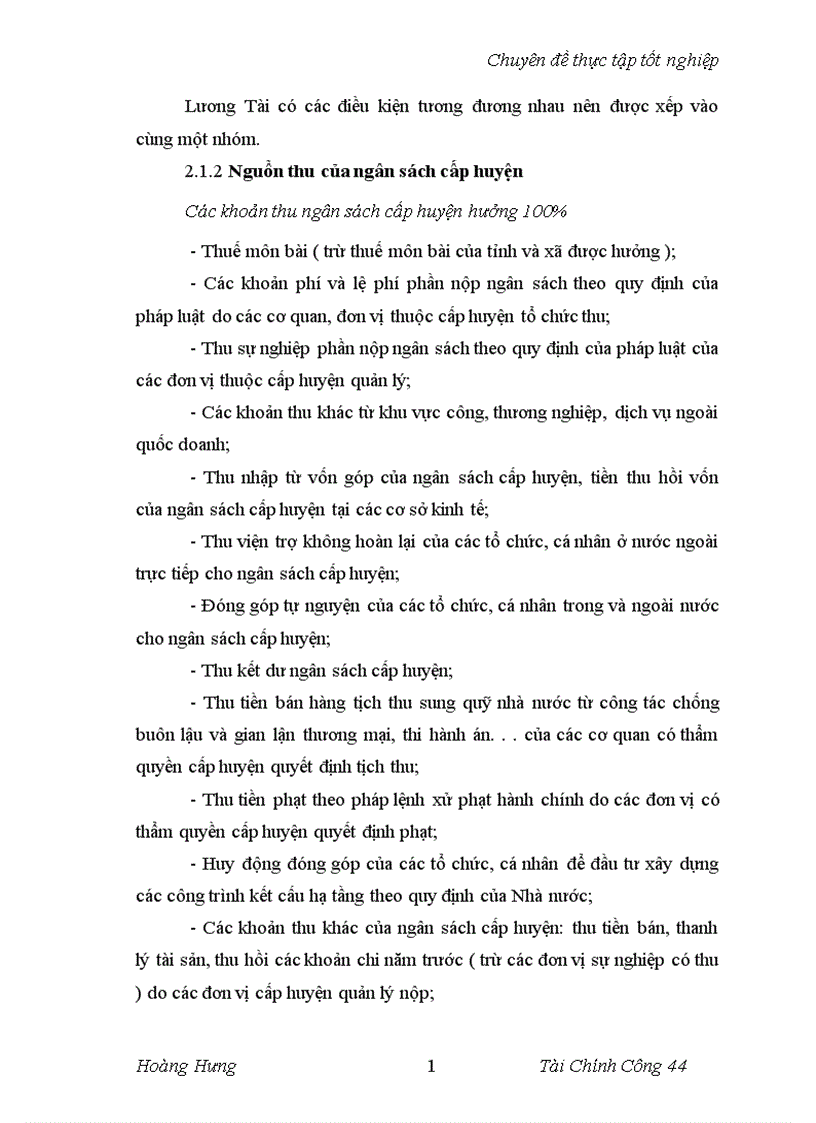 Chuyên đề thực tập tốt nghiệp

Lương Tài có các điều kiện tương đương nhau nên được xếp vào cùng một nhóm.

2.1.2 Nguồn thu của ngân sách cấp huyện

Các khoản thu ngân sách cấp huyện hưởng 100%

- Thuế môn bài ( trừ thuế môn bài của tỉnh và xã được hưởng );

- Các khoản phí và lệ phí phần nộp ngân sách theo quy định của pháp luật do các cơ quan, đơn vị thuộc cấp huyện tổ chức thu;

- Thu sự nghiệp phần nộp ngân sách theo quy định của pháp luật của các đơn vị thuộc cấp huyện quản lý;

- Các khoản thu khác từ khu vực công, thương nghiệp, dịch vụ ngoài quốc doanh;

- Thu nhập từ vốn góp của ngân sách cấp huyện, tiền thu hồi vốn của ngân sách cấp huyện tại các cơ sở kinh tế;

- Thu viện trợ không hoàn lại của các tổ chức, cá nhân ở nước ngoài trực tiếp cho ngân sách cấp huyện;

- Đóng góp tự nguyện của các tổ chức, cá nhân trong và ngoài nước cho ngân sách cấp huyện;

- Thu kết dư ngân sách cấp huyện;

- Thu tiền bán hàng tịch thu sung quỹ nhà nước từ công tác chống buôn lậu và gian lận thương mại, thi hành án. . . của các cơ quan có thẩm quyền cấp huyện quyết định tịch thu;

- Thu tiền phạt theo pháp lệnh xử phạt hành chính do các đơn vị có thẩm quyền cấp huyện quyết định phạt;

- Huy động đóng góp của các tổ chức, cá nhân để đầu tư xây dựng các công trình kết cấu hạ tầng theo quy định của Nhà nước;

- Các khoản thu khác của ngân sách cấp huyện: thu tiền bán, thanh lý tài sản, thu hồi các khoản chi năm trước ( trừ các đơn vị sự nghiệp có thu ) do các đơn vị cấp huyện quản lý nộp;

Hoàng Hưng 1 Tài Chính Công 44